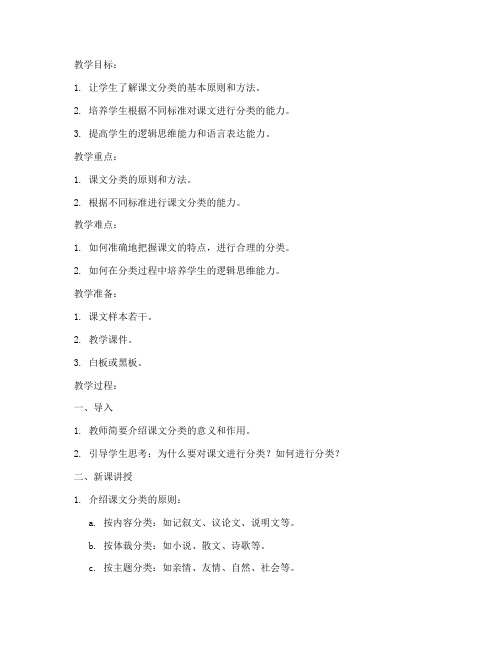 教学目标：

1. 让学生了解课文分类的基本原则和方法。

2. 培养学生根据不同标准对课文进行分类的能力。

3. 提高学生的逻辑思维能力和语言表达能力。

教学重点：

1. 课文分类的原则和方法。

2. 根据不同标准进行课文分类的能力。

教学难点：

1. 如何准确地把握课文的特点，进行合理的分类。

2. 如何在分类过程中培养学生的逻辑思维能力。

教学准备：

1. 课文样本若干。

2. 教学课件。

3. 白板或黑板。

教学过程：

一、导入

1. 教师简要介绍课文分类的意义和作用。

2. 引导学生思考：为什么要对课文进行分类？如何进行分类？

二、新课讲授

1. 介绍课文分类的原则：

a. 按内容分类：如记叙文、议论文、说明文等。

b. 按体裁分类：如小说、散文、诗歌等。

c. 按主题分类：如亲情、友情、自然、社会等。